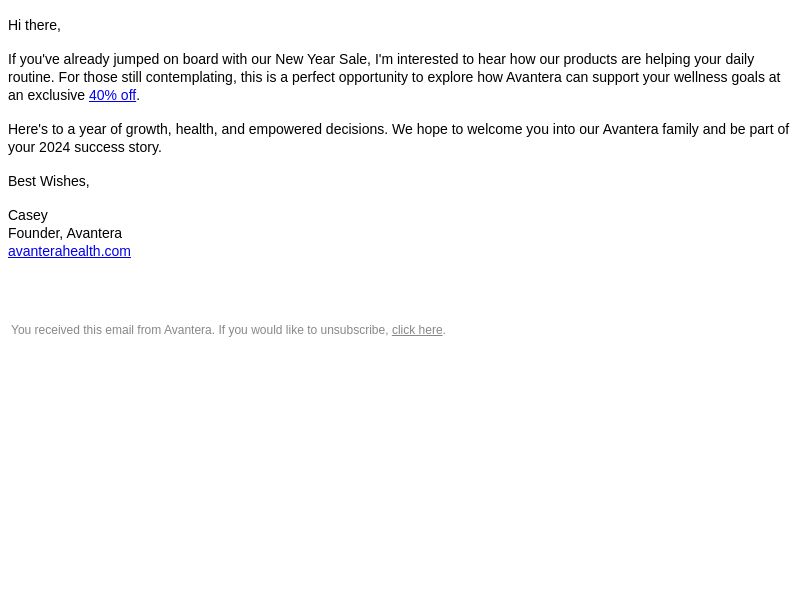 Hi there,

If you've already jumped on board with our New Year Sale, I'm interested to hear how our products are helping your daily routine. For those still contemplating, this is a perfect opportunity to explore how Avantera can support your wellness goals at an exclusive 40% off.

Here's to a year of growth, health, and empowered decisions. We hope to welcome you into our Avantera family and be part of your 2024 success story.

Best Wishes,

Casey
Founder, Avantera
avanterahealth.com

You received this email from Avantera. If you would like to unsubscribe, click here.